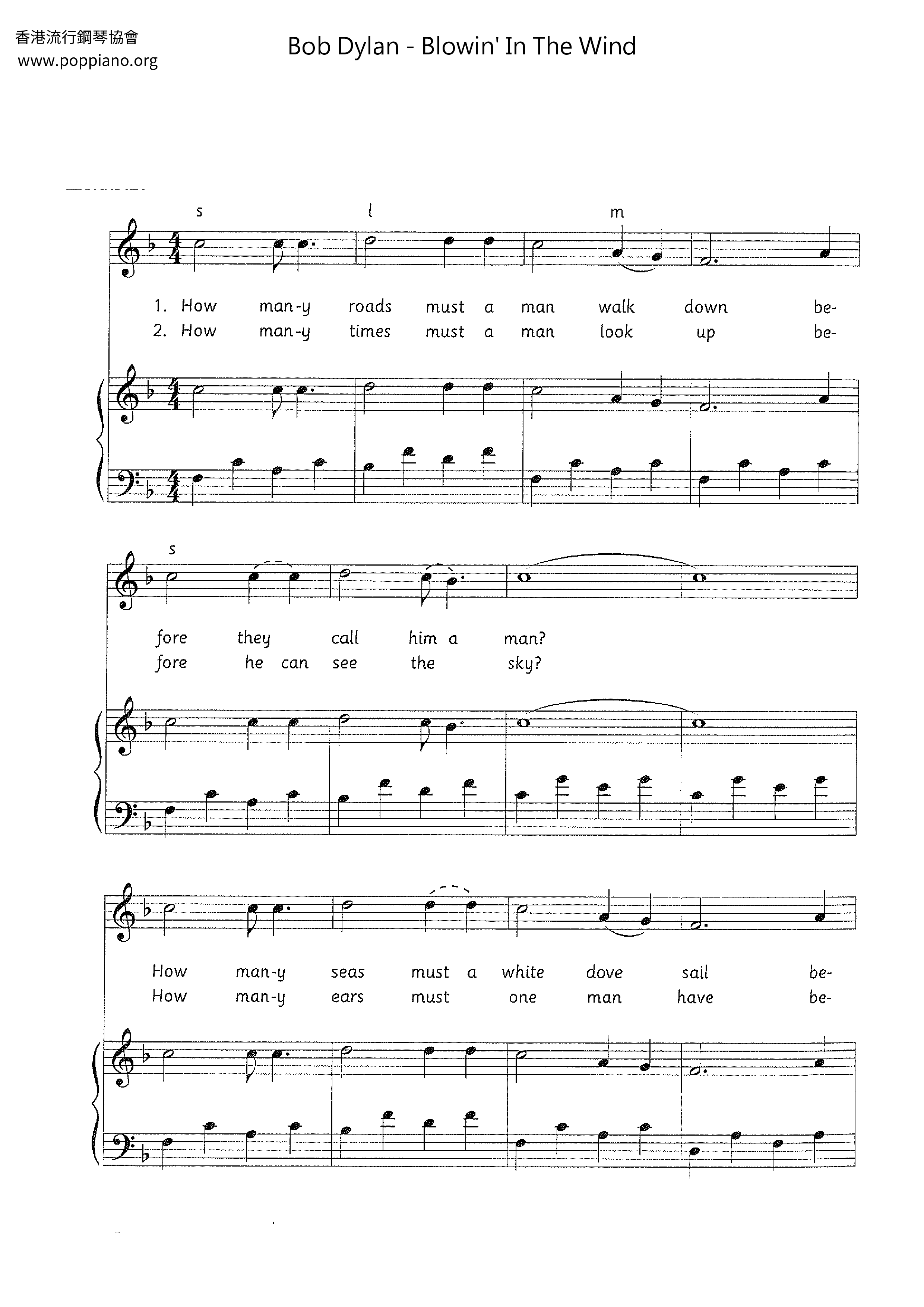 香港流行鋼琴協會
www.poppiano.org

Bob Dylan - Blowin' In The Wind

s l m

1. How man-y roads must a man walk down be-
2. How man-y times must a man look up be-

s

fore they call him a man?
fore he can see the sky?

How man-y seas must a white dove sail be-
How man-y ears must one man have be-